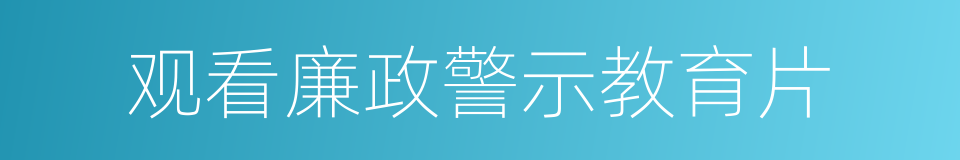 观看廉政警示教育片